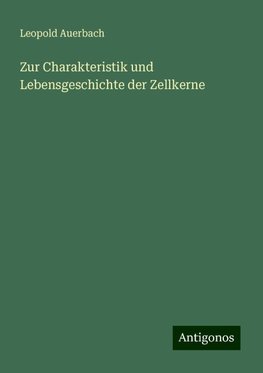 Leopold Auerbach

Zur Charakteristik und Lebensgeschichte der Zellkerne

Antigonos